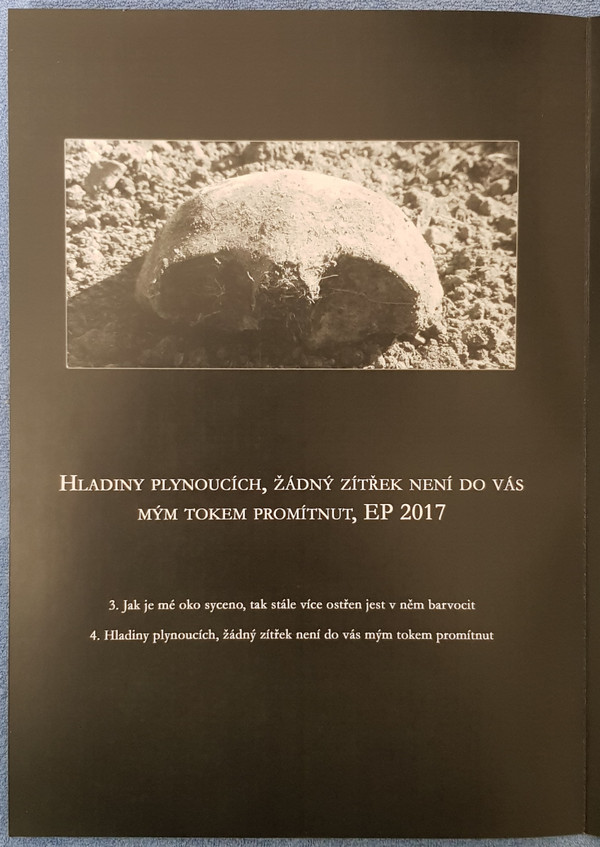 Hladiny plynoucích, žádný zítřek není do vás mým tokem promítnut, EP 2017

3. Jak je mé oko syceno, tak stále více ostřen jest v něm barvocit

4. Hladiny plynoucích, žádný zítřek není do vás mým tokem promítnut